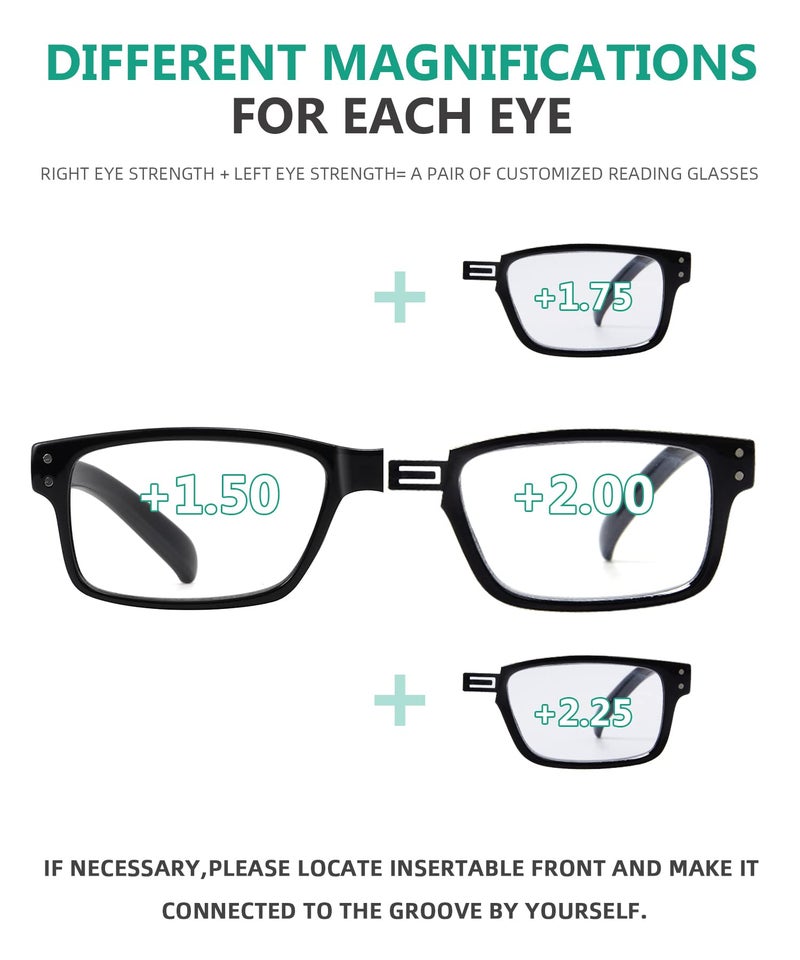 DIFFERENT MAGNIFICATIONS
FOR EACH EYE

RIGHT EYE STRENGTH + LEFT EYE STRENGTH= A PAIR OF CUSTOMIZED READING GLASSES

+

+1.75

+1.50

+2.00

+

+2.25

IF NECESSARY,PLEASE LOCATE INSERTABLE FRONT AND MAKE IT CONNECTED TO THE GROOVE BY YOURSELF.